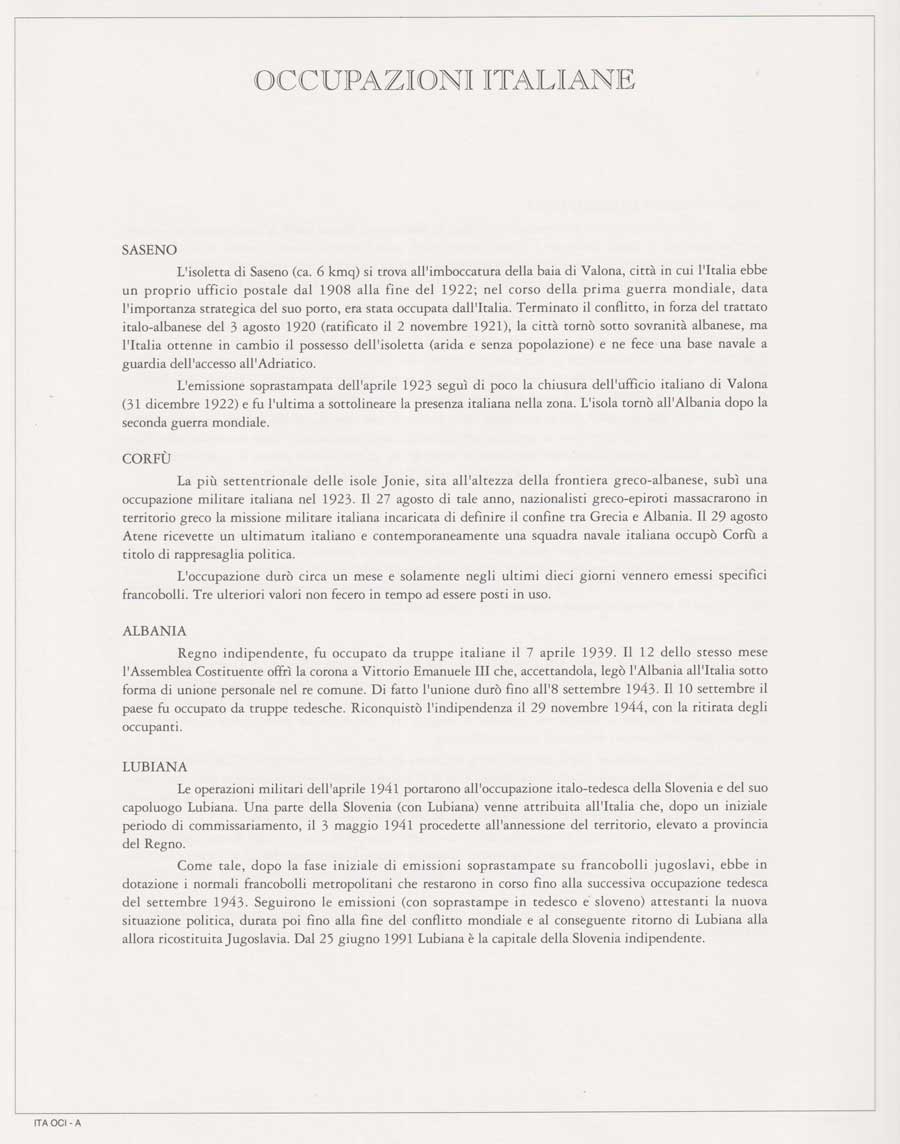 OCCUPAZIONI ITALIANE

SASENO

L'isoletta di Saseno (ca. 6 kmq) si trova all'imboccatura della baia di Valona, città in cui l'Italia ebbe un proprio ufficio postale dal 1908 alla fine del 1922; nel corso della prima guerra mondiale, data l'importanza strategica del suo porto, era stata occupata dall'Italia. Terminato il conflitto, in forza del trattato italo-albanese del 3 agosto 1920 (ratificato il 2 novembre 1921), la città tornò sotto sovranità albanese, ma l'Italia ottenne in cambio il possesso dell'isoletta (arida e senza popolazione) e ne fece una base navale a guardia dell'accesso all'Adriatico.

L'emissione soprastampata dell'aprile 1923 seguì di poco la chiusura dell'ufficio italiano di Valona (31 dicembre 1922) e fu l'ultima a sottolineare la presenza italiana nella zona. L'isola tornò all'Albania dopo la seconda guerra mondiale.

CORFÙ

La più settentrionale delle isole Jonie, sita all'altezza della frontiera greco-albanese, subì una occupazione militare italiana nel 1923. Il 27 agosto di tale anno, nazionalisti greco-epiroti massacrarono in territorio greco la missione militare italiana incaricata di definire il confine tra Grecia e Albania. Il 29 agosto Atene ricevette un ultimatum italiano e contemporaneamente una squadra navale italiana occupò Corfù a titolo di rappresaglia politica.

L'occupazione durò circa un mese e solamente negli ultimi dieci giorni vennero emessi specifici francobolli. Tre ulteriori valori non fecero in tempo ad essere posti in uso.

ALBANIA

Regno indipendente, fu occupato da truppe italiane il 7 aprile 1939. Il 12 dello stesso mese l'Assemblea Costituente offrì la corona a Vittorio Emanuele III che, accettandola, legò l'Albania all'Italia sotto forma di unione personale nel re comune. Di fatto l'unione durò fino all'8 settembre 1943. Il 10 settembre il paese fu occupato da truppe tedesche. Riconquistò l'indipendenza il 29 novembre 1944, con la ritirata degli occupanti.

LUBIANA

Le operazioni militari dell'aprile 1941 portarono all'occupazione italo-tedesca della Slovenia e del suo capoluogo Lubiana. Una parte della Slovenia (con Lubiana) venne attribuita all'Italia che, dopo un iniziale periodo di commissariamento, il 3 maggio 1941 procedette all'annessione del territorio, elevato a provincia del Regno.

Come tale, dopo la fase iniziale di emissioni soprastampate su francobolli jugoslavi, ebbe in dotazione i normali francobolli metropolitani che restarono in corso fino alla successiva occupazione tedesca del settembre 1943. Seguirono le emissioni (con soprastampe in tedesco e sloveno) attestanti la nuova situazione politica, durata poi fino alla fine del conflitto mondiale e al conseguente ritorno di Lubiana alla allora ricostituita Jugoslavia. Dal 25 giugno 1991 Lubiana è la capitale della Slovenia indipendente.

ITA OCI - A